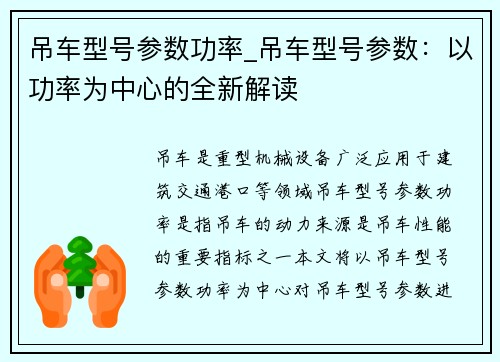 吊车型号参数功率_吊车型号参数：以功率为中心的全新解读

吊车是重型机械设备广泛应用于建筑交通港口等领域吊车型号参数功率是指吊车的动力来源是吊车性能的重要指标之一本文将以吊车型号参数功率为中心对吊车型号参数进